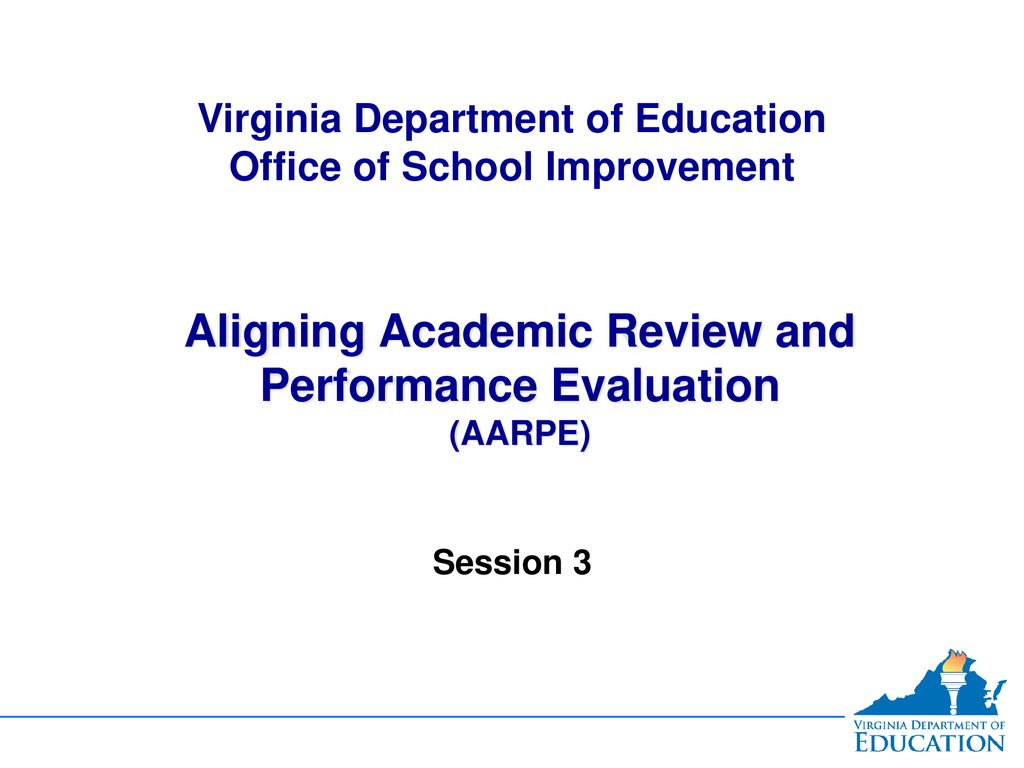 Virginia Department of Education
Office of School Improvement

Aligning Academic Review and Performance Evaluation
(AARPE)

Session 3

VIRGINIA DEPARTMENT OF
EDUCATION